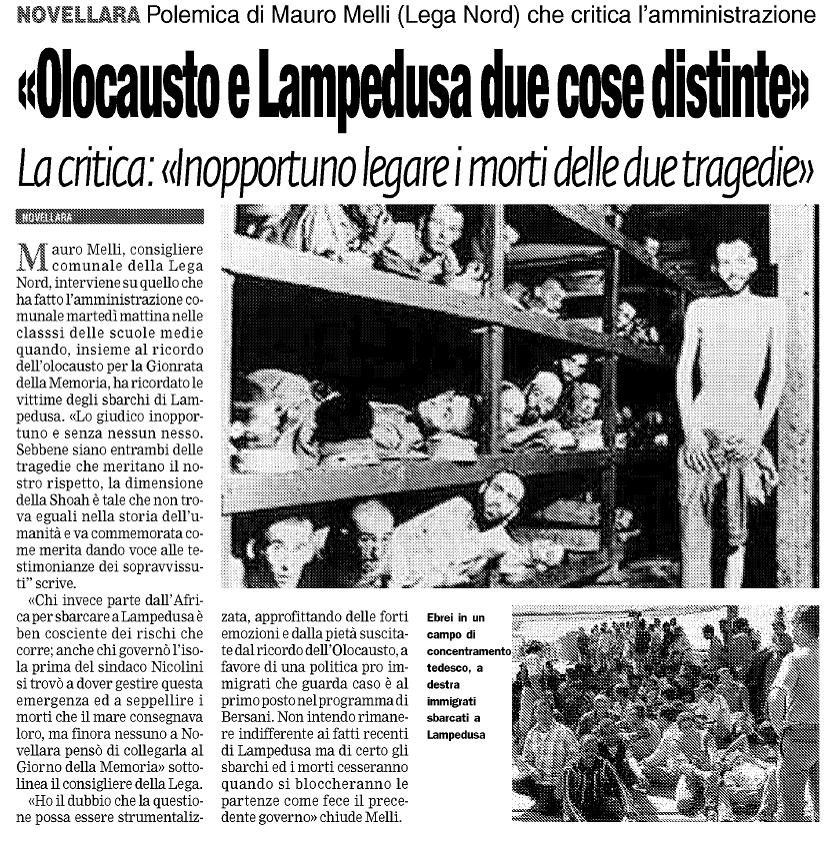 NOVELLARA Polemica di Mauro Melli (Lega Nord) che critica l'amministrazione

«Olocausto e Lampedusa due cose distinte»

La critica: «Inopportuno legare i morti delle due tragedie»

NOVELLARA

Mauro Melli, consigliere comunale della Lega Nord, interviene su quello che ha fatto l'amministrazione comunale martedì mattina nelle classsi delle scuole medie quando, insieme al ricordo dell'olocausto per la Gionrata della Memoria, ha ricordato le vittime degli sbarchi di Lampedusa. «Lo giudico inopportuno e senza nessun nesso. Sebbene siano entrambi delle tragedie che meritano il nostro rispetto, la dimensione della Shoah è tale che non trova eguali nella storia dell'umanità e va commemorata come merita dando voce alle testimonianze dei sopravvissuti" scrive.

«Chi invece parte dall'Africa per sbarcare a Lampedusa è ben cosciente dei rischi che corre; anche chi governò l'isola prima del sindaco Nicolini si trovò a dover gestire questa emergenza ed a seppellire i morti che il mare consegnava loro, ma finora nessuno a Novellara pensò di collegarla al Giorno della Memoria» sottolinea il consigliere della Lega.

«Ho il dubbio che la questione possa essere strumentalizzata, approfittando delle forti emozioni e dalla pietà suscitate dal ricordo dell'Olocausto, a favore di una politica pro immigrati che guarda caso è al primo posto nel programma di Bersani. Non intendo rimanere indifferente ai fatti recenti di Lampedusa ma di certo gli sbarchi ed i morti cesseranno quando si bloccheranno le partenze come fece il precedente governo» chiude Melli.

Ebrei in un campo di concentramento tedesco, a destra immigrati sbarcati a Lampedusa